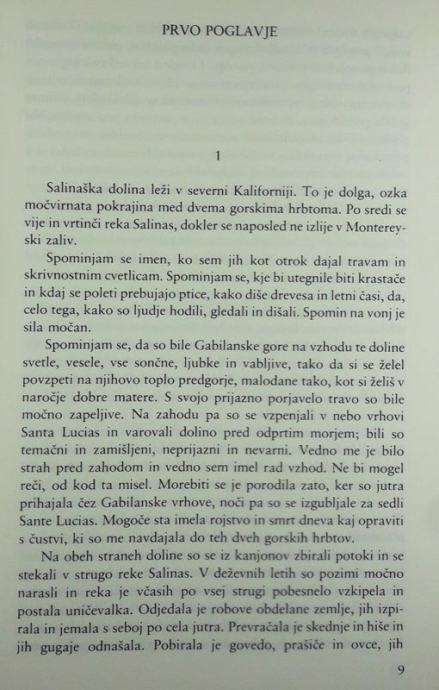 PRVO POGLAVJE

1

Salinaška dolina leži v severni Kaliforniji. To je dolga, ozka močvirnata pokrajina med dvema gorskima hrbtoma. Po sredi se vije in vrtinči reka Salinas, dokler se naposled ne izlije v Montereyski zaliv.

Spominjam se imen, ko sem jih kot otrok dajal travam in skrivnostnim cvetlicam. Spominjam se, kje bi utegnile biti krastače in kdaj se poleti prebujajo ptice, kako diše drevesa in letni časi, da, celo tega, kako so ljudje hodili, gledali in dišali. Spomin na vonj je sila močan.

Spominjam se, da so bile Gabilanske gore na vzhodu te doline svetle, vesele, vse sončne, ljubke in vabljive, tako da si se želel povzpeti na njihovo toplo predgorje, malodane tako, kot si želiš v naročje dobre matere. S svojo prijazno porjavelo travo so bile močno zapeljive. Na zahodu pa so se vzpenjali v nebo vrhovi Santa Lucias in varovali dolino pred odprtim morjem; bili so temačni in zamišljeni, neprijazni in nevarni. Vedno me je bilo strah pred zahodom in vedno sem imel rad vzhod. Ne bi mogel reči, od kod ta misel. Morebiti se je porodila zato, ker so jutra prihajala čez Gabilanske vrhove, noči pa so se izgubljale za sedli Sante Lucias. Mogoče sta imela rojstvo in smrt dneva kaj opraviti s čustvi, ki so me navdajala do teh dveh gorskih hrbtov.

Na obeh straneh doline so se iz kanjonov zbirali potoki in se stekali v strugo reke Salinas. V deževnih letih so pozimi močno narasli in reka je včasih po vsej strugi pobesnelo vzkipela in postala uničevalka. Odjedala je robove obdelane zemlje, jih izpirala in jemala s seboj po cela jutra. Prevračala je skednje in hiše in jih gugaje odnašala. Pobirala je govedo, prašiče in ovce, jih

9